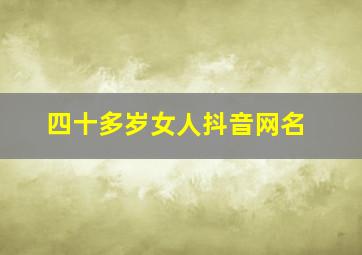 四十多岁女人抖音网名